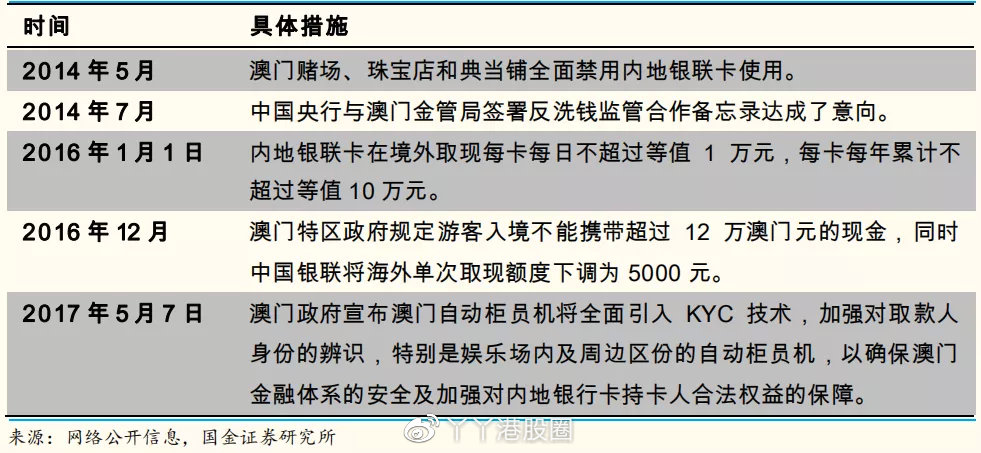 | 时间 | 具体措施 |
|---|---|
| 2014 年 5 月 | 澳门赌场、珠宝店和典当铺全面禁用内地银联卡使用。 |
| 2014 年 7 月 | 中国央行与澳门金管局签署反洗钱监管合作备忘录达成了意向。 |
| 2016 年 1 月 1 日 | 内地银联卡在境外取现每卡每日不超过等值 1 万元，每卡每年累计不超过等值 10 万元。 |
| 2016 年 12 月 | 澳门特区政府规定游客入境不能携带超过 12 万澳门元的现金，同时中国银联将海外单次取现额度下调为 5000 元。 |
| 2017 年 5 月 7 日 | 澳门政府宣布澳门自动柜员机将全面引入 KYC 技术，加强对取款人身份的辨识，特别是娱乐场内及周边区份的自动柜员机，以确保澳门金融体系的安全及加强对内地银行卡持卡人合法权益的保障。 |

来源：网络公开信息，国金证券研究所

丫丫港股圈